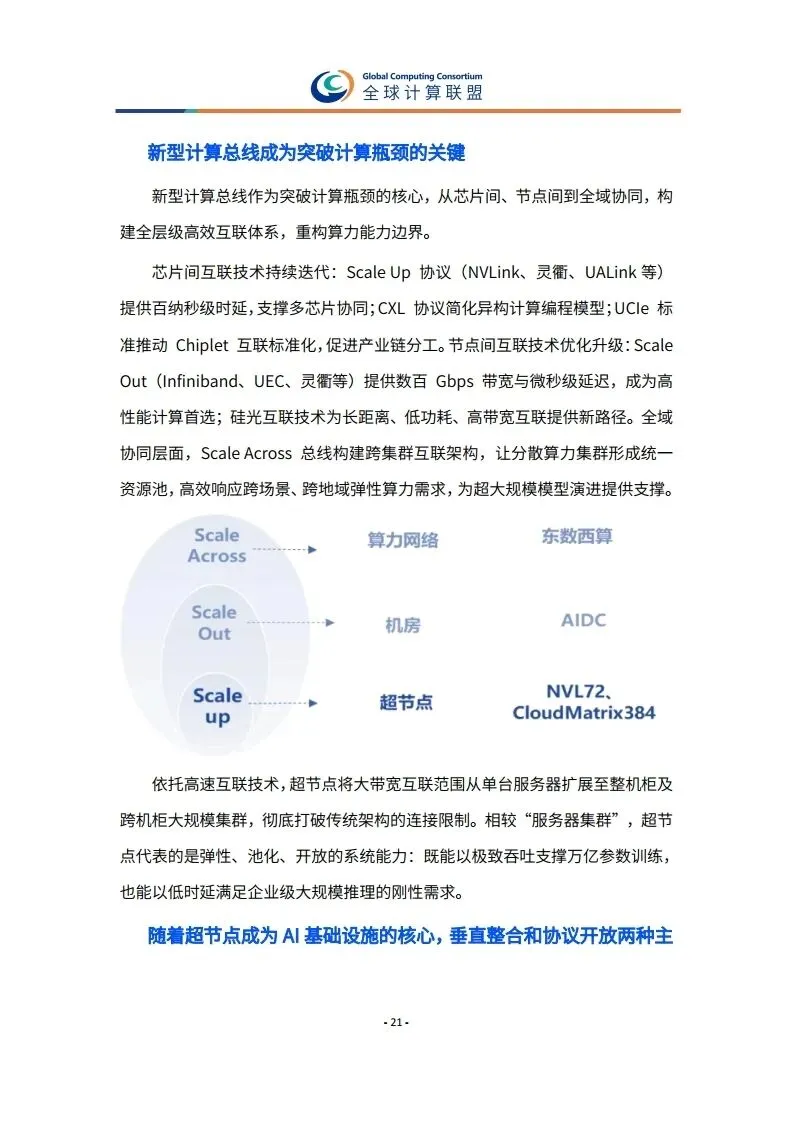 Global Computing Consortium
全球计算联盟

新型计算总线成为突破计算瓶颈的关键

新型计算总线作为突破计算瓶颈的核心，从芯片间、节点间到全域协同，构建全层级高效互联体系，重构算力能力边界。

芯片间互联技术持续迭代：Scale Up 协议（NVLink、灵衢、UALink 等）提供百纳秒级时延，支撑多芯片协同；CXL 协议简化异构计算编程模型；UCIe 标准推动 Chiplet 互联标准化，促进产业链分工。节点间互联技术优化升级：Scale Out（Infiniband、UEC、灵衢等）提供数百 Gbps 带宽与微秒级延迟，成为高性能计算首选；硅光互联技术为长距离、低功耗、高带宽互联提供新路径。全域协同层面，Scale Across 总线构建跨集群互联架构，让分散算力集群形成统一资源池，高效响应跨场景、跨地域弹性算力需求，为超大规模模型演进提供支撑。

Scale Across
算力网络
东数西算
Scale Out
机房
AIDC
Scale up
超节点
NVL72、CloudMatrix384

依托高速互联技术，超节点将大带宽互联范围从单台服务器扩展至整机柜及跨机柜大规模集群，彻底打破传统架构的连接限制。相较“服务器集群”，超节点代表的是弹性、池化、开放的系统能力：既能以极致吞吐支撑万亿参数训练，也能以低时延满足企业级大规模推理的刚性需求。

随着超节点成为 AI 基础设施的核心，垂直整合和协议开放两种主

- 21 -